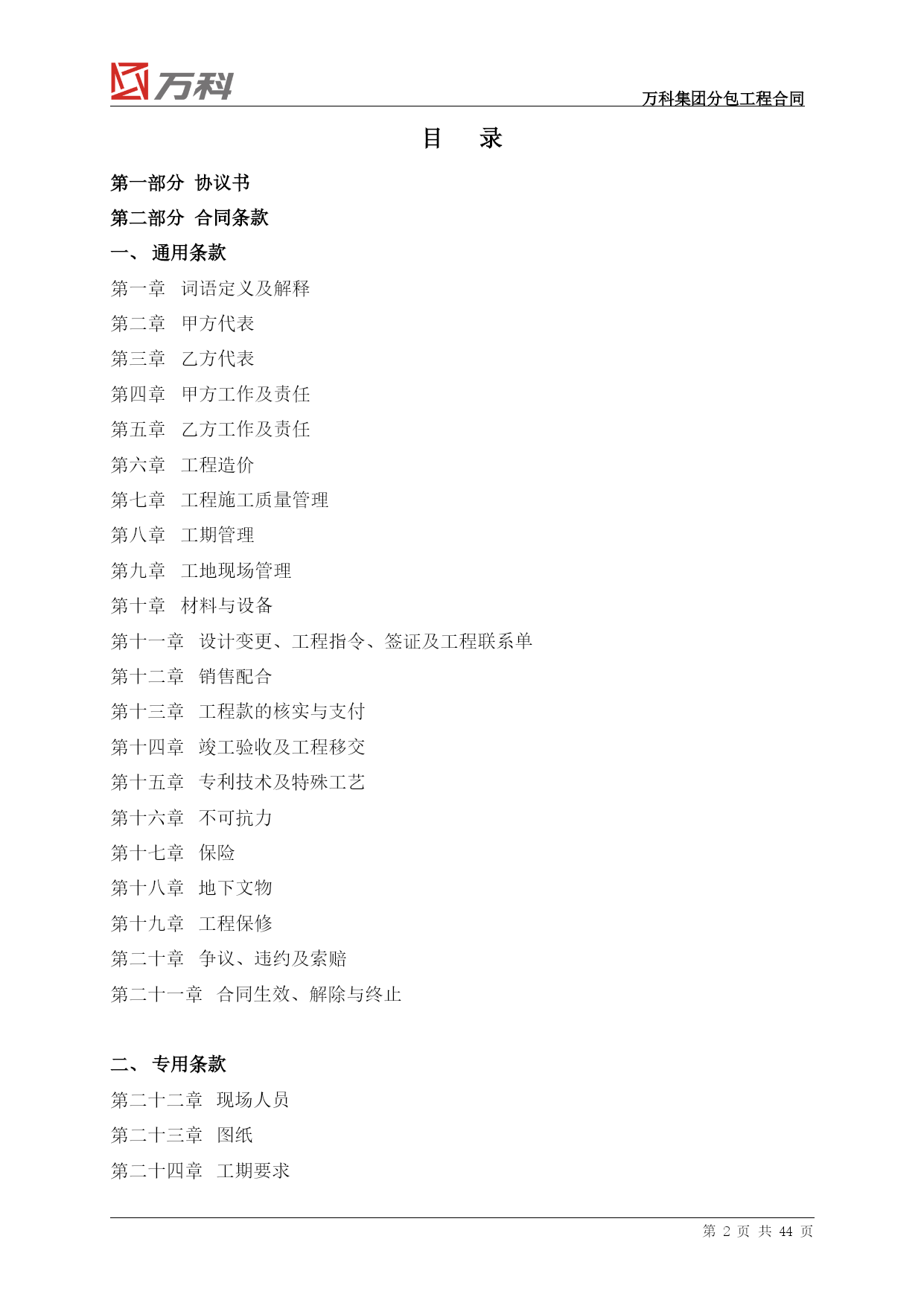 万科

万科集团分包工程合同

目 录

第一部分 协议书

第二部分 合同条款

一、 通用条款

第一章 词语定义及解释

第二章 甲方代表

第三章 乙方代表

第四章 甲方工作及责任

第五章 乙方工作及责任

第六章 工程造价

第七章 工程施工质量管理

第八章 工期管理

第九章 工地现场管理

第十章 材料与设备

第十一章 设计变更、工程指令、签证及工程联系单

第十二章 销售配合

第十三章 工程款的核实与支付

第十四章 竣工验收及工程移交

第十五章 专利技术及特殊工艺

第十六章 不可抗力

第十七章 保险

第十八章 地下文物

第十九章 工程保修

第二十章 争议、违约及索赔

第二十一章 合同生效、解除与终止

二、 专用条款

第二十二章 现场人员

第二十三章 图纸

第二十四章 工期要求

第 2 页 共 44 页